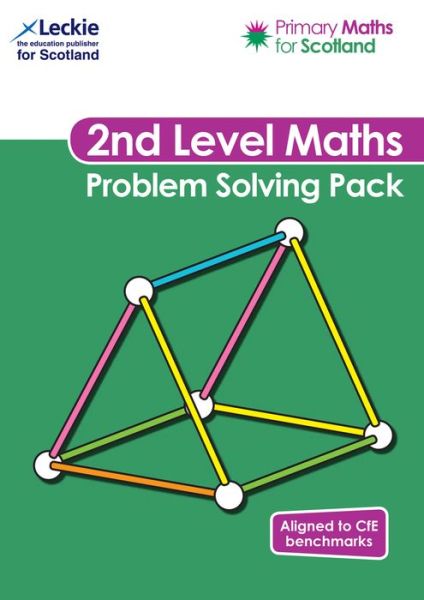 Leckie
the education publisher
for Scotland

Primary Maths
for Scotland

2nd Level Maths
Problem Solving Pack

Aligned to CfE benchmarks